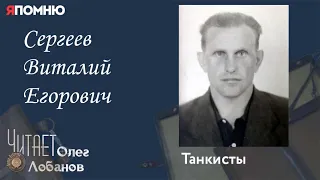 ЯПОМНЮ

Сергеев Виталий Егорович

ЧИТАЕТ Олег Лобанов

Танкисты